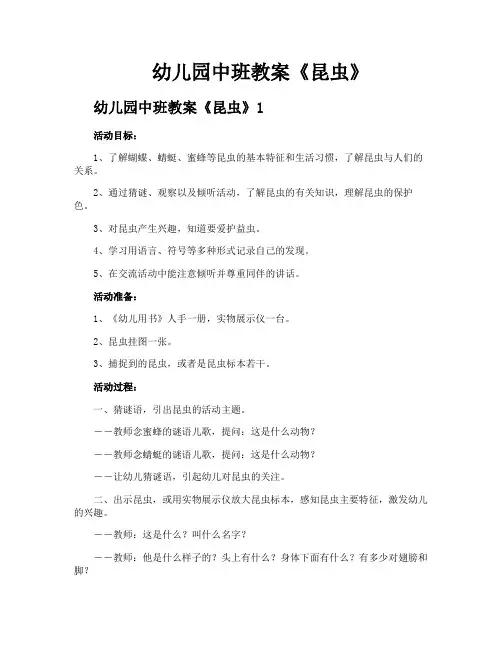 幼儿园中班教案《昆虫》

幼儿园中班教案《昆虫》1

活动目标：

1、了解蝴蝶、蜻蜓、蜜蜂等昆虫的基本特征和生活习惯，了解昆虫与人们的关系。

2、通过猜谜、观察以及倾听活动，了解昆虫的有关知识，理解昆虫的保护色。

3、对昆虫产生兴趣，知道要爱护益虫。

4、学习用语言、符号等多种形式记录自己的发现。

5、在交流活动中能注意倾听并尊重同伴的讲话。

活动准备：

1、《幼儿用书》人手一册，实物展示仪一台。

2、昆虫挂图一张。

3、捕捉到的昆虫，或者是昆虫标本若干。

活动过程：

一、猜谜语，引出昆虫的活动主题。

——教师念蜜蜂的谜语儿歌，提问：这是什么动物？

——教师念蜻蜓的谜语儿歌，提问：这是什么动物？

——让幼儿猜谜语，引起幼儿对昆虫的关注。

二、出示昆虫，或用实物展示仪放大昆虫标本，感知昆虫主要特征，激发幼儿的兴趣。

——教师：这是什么？叫什么名字？

——教师：他是什么样子的？头上有什么？身体下面有什么？有多少对翅膀和脚？